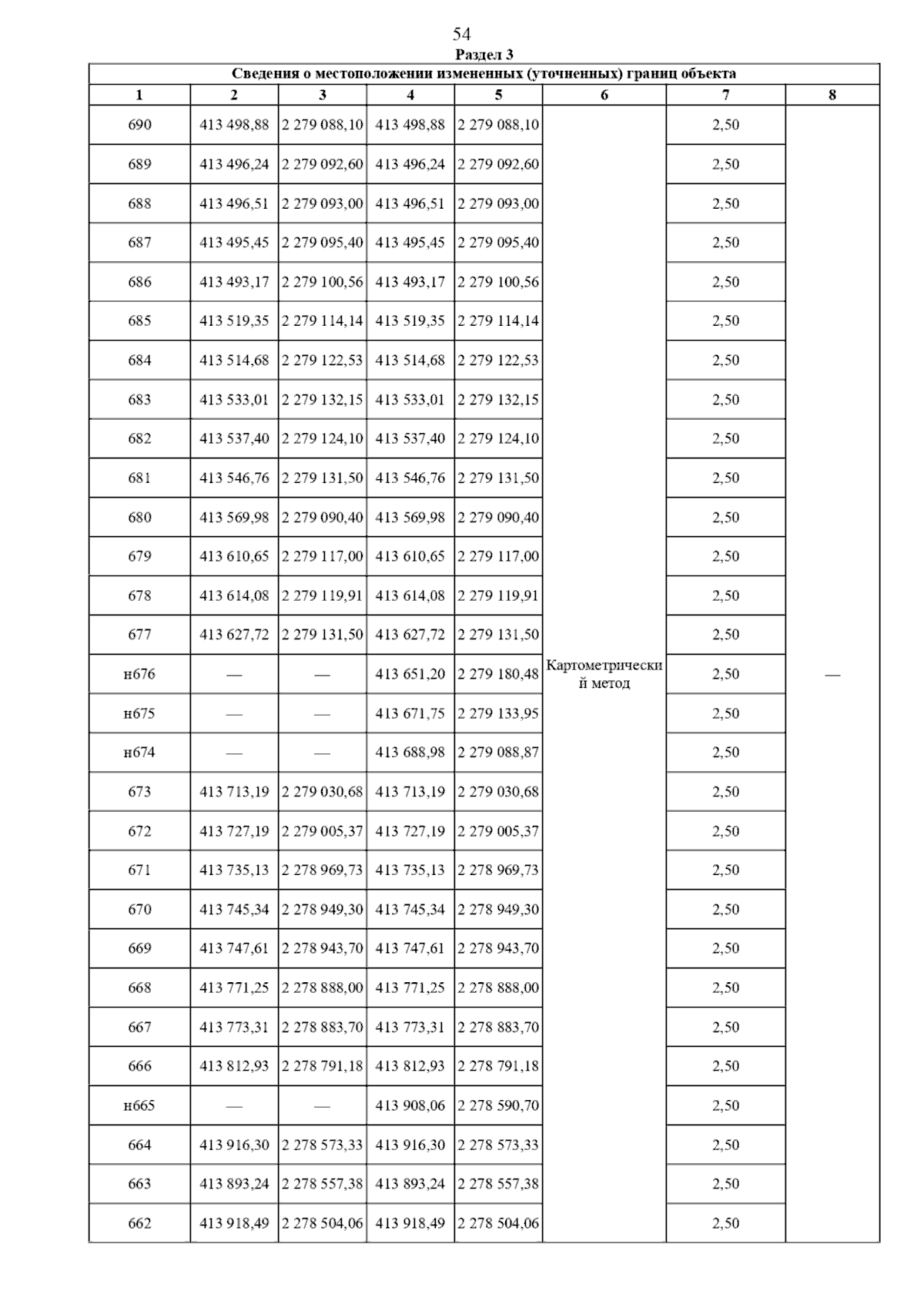 54

Раздел 3

Сведения о местоположении измененных (уточненных) границ объекта

| 1 | 2 | 3 | 4 | 5 | 6 | 7 | 8 |
|---|---|---|---|---|---|---|---|
| 690 | 413 498,88 | 2 279 088,10 | 413 498,88 | 2 279 088,10 | Картометрический метод | 2,50 | — |
| 689 | 413 496,24 | 2 279 092,60 | 413 496,24 | 2 279 092,60 | | 2,50 | |
| 688 | 413 496,51 | 2 279 093,00 | 413 496,51 | 2 279 093,00 | | 2,50 | |
| 687 | 413 495,45 | 2 279 095,40 | 413 495,45 | 2 279 095,40 | | 2,50 | |
| 686 | 413 493,17 | 2 279 100,56 | 413 493,17 | 2 279 100,56 | | 2,50 | |
| 685 | 413 519,35 | 2 279 114,14 | 413 519,35 | 2 279 114,14 | | 2,50 | |
| 684 | 413 514,68 | 2 279 122,53 | 413 514,68 | 2 279 122,53 | | 2,50 | |
| 683 | 413 533,01 | 2 279 132,15 | 413 533,01 | 2 279 132,15 | | 2,50 | |
| 682 | 413 537,40 | 2 279 124,10 | 413 537,40 | 2 279 124,10 | | 2,50 | |
| 681 | 413 546,76 | 2 279 131,50 | 413 546,76 | 2 279 131,50 | | 2,50 | |
| 680 | 413 569,98 | 2 279 090,40 | 413 569,98 | 2 279 090,40 | | 2,50 | |
| 679 | 413 610,65 | 2 279 117,00 | 413 610,65 | 2 279 117,00 | | 2,50 | |
| 678 | 413 614,08 | 2 279 119,91 | 413 614,08 | 2 279 119,91 | | 2,50 | |
| 677 | 413 627,72 | 2 279 131,50 | 413 627,72 | 2 279 131,50 | | 2,50 | |
| н676 | — | — | 413 651,20 | 2 279 180,48 | | 2,50 | |
| н675 | — | — | 413 671,75 | 2 279 133,95 | | 2,50 | |
| н674 | — | — | 413 688,98 | 2 279 088,87 | | 2,50 | |
| 673 | 413 713,19 | 2 279 030,68 | 413 713,19 | 2 279 030,68 | | 2,50 | |
| 672 | 413 727,19 | 2 279 005,37 | 413 727,19 | 2 279 005,37 | | 2,50 | |
| 671 | 413 735,13 | 2 278 969,73 | 413 735,13 | 2 278 969,73 | | 2,50 | |
| 670 | 413 745,34 | 2 278 949,30 | 413 745,34 | 2 278 949,30 | | 2,50 | |
| 669 | 413 747,61 | 2 278 943,70 | 413 747,61 | 2 278 943,70 | | 2,50 | |
| 668 | 413 771,25 | 2 278 888,00 | 413 771,25 | 2 278 888,00 | | 2,50 | |
| 667 | 413 773,31 | 2 278 883,70 | 413 773,31 | 2 278 883,70 | | 2,50 | |
| 666 | 413 812,93 | 2 278 791,18 | 413 812,93 | 2 278 791,18 | | 2,50 | |
| н665 | — | — | 413 908,06 | 2 278 590,70 | | 2,50 | |
| 664 | 413 916,30 | 2 278 573,33 | 413 916,30 | 2 278 573,33 | | 2,50 | |
| 663 | 413 893,24 | 2 278 557,38 | 413 893,24 | 2 278 557,38 | | 2,50 | |
| 662 | 413 918,49 | 2 278 504,06 | 413 918,49 | 2 278 504,06 | | 2,50 | |